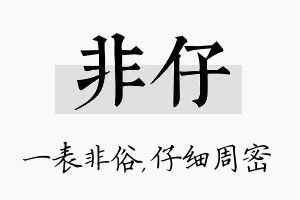 非仔

一表非俗,仔细周密